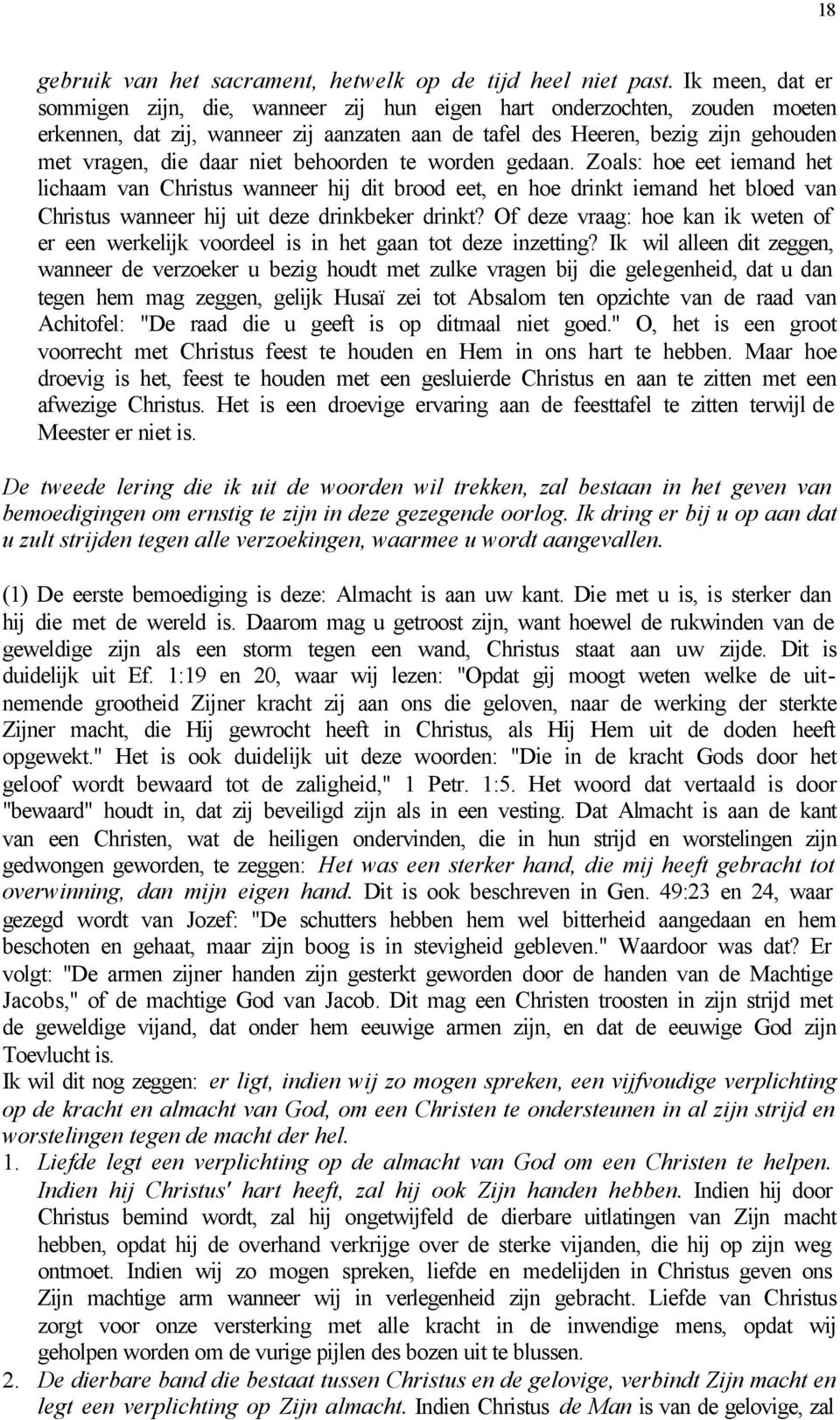 18

gebruik van het sacrament, hetwelk op de tijd heel niet past. Ik meen, dat er sommigen zijn, die, wanneer zij hun eigen hart onderzochten, zouden moeten erkennen, dat zij, wanneer zij aanzaten aan de tafel des Heeren, bezig zijn gehouden met vragen, die daar niet behoorden te worden gedaan. Zoals: hoe eet iemand het lichaam van Christus wanneer hij dit brood eet, en hoe drinkt iemand het bloed van Christus wanneer hij uit deze drinkbeker drinkt? Of deze vraag: hoe kan ik weten of er een werkelijk voordeel is in het gaan tot deze inzetting? Ik wil alleen dit zeggen, wanneer de verzoeker u bezig houdt met zulke vragen bij die gelegenheid, dat u dan tegen hem mag zeggen, gelijk Husaï zei tot Absalom ten opzichte van de raad van Achitofel: "De raad die u geeft is op ditmaal niet goed." O, het is een groot voorrecht met Christus feest te houden en Hem in ons hart te hebben. Maar hoe droevig is het, feest te houden met een gesluierde Christus en aan te zitten met een afwezige Christus. Het is een droevige ervaring aan de feesttafel te zitten terwijl de Meester er niet is.

De tweede lering die ik uit de woorden wil trekken, zal bestaan in het geven van bemoedigingen om ernstig te zijn in deze gezegende oorlog. Ik dring er bij u op aan dat u zult strijden tegen alle verzoekingen, waarmee u wordt aangevallen.

(1) De eerste bemoediging is deze: Almacht is aan uw kant. Die met u is, is sterker dan hij die met de wereld is. Daarom mag u getroost zijn, want hoewel de rukwinden van de geweldige zijn als een storm tegen een wand, Christus staat aan uw zijde. Dit is duidelijk uit Ef. 1:19 en 20, waar wij lezen: "Opdat gij moogt weten welke de uitnemende grootheid Zijner kracht zij aan ons die geloven, naar de werking der sterkte Zijner macht, die Hij gewrocht heeft in Christus, als Hij Hem uit de doden heeft opgewekt." Het is ook duidelijk uit deze woorden: "Die in de kracht Gods door het geloof wordt bewaard tot de zaligheid," 1 Petr. 1:5. Het woord dat vertaald is door "bewaard" houdt in, dat zij beveiligd zijn als in een vesting. Dat Almacht is aan de kant van een Christen, wat de heiligen ondervinden, die in hun strijd en worstelingen zijn gedwongen geworden, te zeggen: Het was een sterker hand, die mij heeft gebracht tot overwinning, dan mijn eigen hand. Dit is ook beschreven in Gen. 49:23 en 24, waar gezegd wordt van Jozef: "De schutters hebben hem wel bitterheid aangedaan en hem beschoten en gehaat, maar zijn boog is in stevigheid gebleven." Waardoor was dat? Er volgt: "De armen zijner handen zijn gesterkt geworden door de handen van de Machtige Jacobs," of de machtige God van Jacob. Dit mag een Christen troosten in zijn strijd met de geweldige vijand, dat onder hem eeuwige armen zijn, en dat de eeuwige God zijn Toevlucht is.
Ik wil dit nog zeggen: er ligt, indien wij zo mogen spreken, een vijfvoudige verplichting op de kracht en almacht van God, om een Christen te ondersteunen in al zijn strijd en worstelingen tegen de macht der hel.
1. Liefde legt een verplichting op de almacht van God om een Christen te helpen. Indien hij Christus' hart heeft, zal hij ook Zijn handen hebben. Indien hij door Christus bemind wordt, zal hij ongetwijfeld de dierbare uitlatingen van Zijn macht hebben, opdat hij de overhand verkrijge over de sterke vijanden, die hij op zijn weg ontmoet. Indien wij zo mogen spreken, liefde en medelijden in Christus geven ons Zijn machtige arm wanneer wij in verlegenheid zijn gebracht. Liefde van Christus zorgt voor onze versterking met alle kracht in de inwendige mens, opdat wij geholpen worden om de vurige pijlen des bozen uit te blussen.
2. De dierbare band die bestaat tussen Christus en de gelovige, verbindt Zijn macht en legt een verplichting op Zijn almacht. Indien Christus de Man is van de gelovige, zal